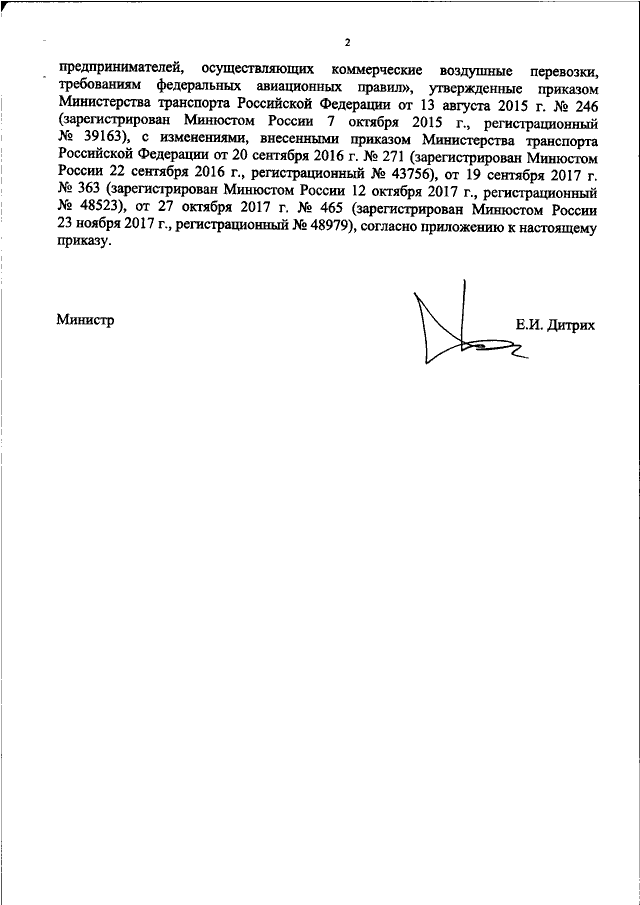 2

предпринимателей, осуществляющих коммерческие воздушные перевозки, требованиям федеральных авиационных правил», утвержденные приказом Министерства транспорта Российской Федерации от 13 августа 2015 г. № 246 (зарегистрирован Минюстом России 7 октября 2015 г., регистрационный № 39163), с изменениями, внесенными приказом Министерства транспорта Российской Федерации от 20 сентября 2016 г. № 271 (зарегистрирован Минюстом России 22 сентября 2016 г., регистрационный № 43756), от 19 сентября 2017 г. № 363 (зарегистрирован Минюстом России 12 октября 2017 г., регистрационный № 48523), от 27 октября 2017 г. № 465 (зарегистрирован Минюстом России 23 ноября 2017 г., регистрационный № 48979), согласно приложению к настоящему приказу.

Министр

Е.И. Дитрих